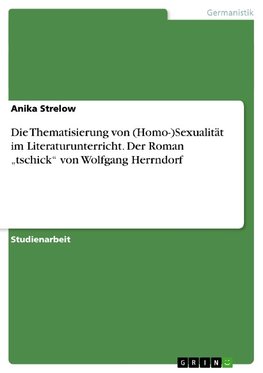 Germanistik

Anika Strelow

Die Thematisierung von (Homo-)Sexualität im Literaturunterricht. Der Roman „tschick“ von Wolfgang Herrndorf

Studienarbeit

GRIN